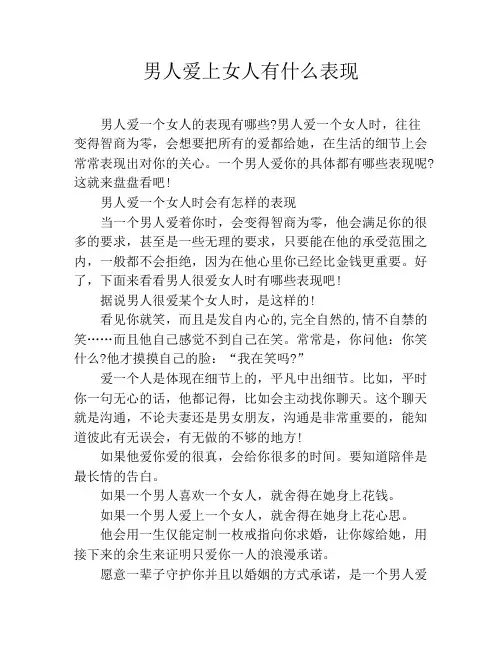 男人爱上女人有什么表现

男人爱一个女人的表现有哪些?男人爱一个女人时，往往变得智商为零，会想要把所有的爱都给她，在生活的细节上会常常表现出对你的关心。一个男人爱你的具体都有哪些表现呢?这就来盘盘看吧!

男人爱一个女人时会有怎样的表现

当一个男人爱着你时，会变得智商为零，他会满足你的很多的要求，甚至是一些无理的要求，只要能在他的承受范围之内，一般都不会拒绝，因为在他心里你已经比金钱更重要。好了，下面来看看男人很爱女人时有哪些表现吧!

据说男人很爱某个女人时，是这样的!

看见你就笑，而且是发自内心的,完全自然的,情不自禁的笑……而且他自己感觉不到自己在笑。常常是，你问他：你笑什么?他才摸摸自己的脸：“我在笑吗?”

爱一个人是体现在细节上的，平凡中出细节。比如，平时你一句无心的话，他都记得，比如会主动找你聊天。这个聊天就是沟通，不论夫妻还是男女朋友，沟通是非常重要的，能知道彼此有无误会，有无做的不够的地方!

如果他爱你爱的很真，会给你很多的时间。要知道陪伴是最长情的告白。

如果一个男人喜欢一个女人，就舍得在她身上花钱。

如果一个男人爱上一个女人，就舍得在她身上花心思。

他会用一生仅能定制一枚戒指向你求婚，让你嫁给她，用接下来的余生来证明只爱你一人的浪漫承诺。

愿意一辈子守护你并且以婚姻的方式承诺，是一个男人爱